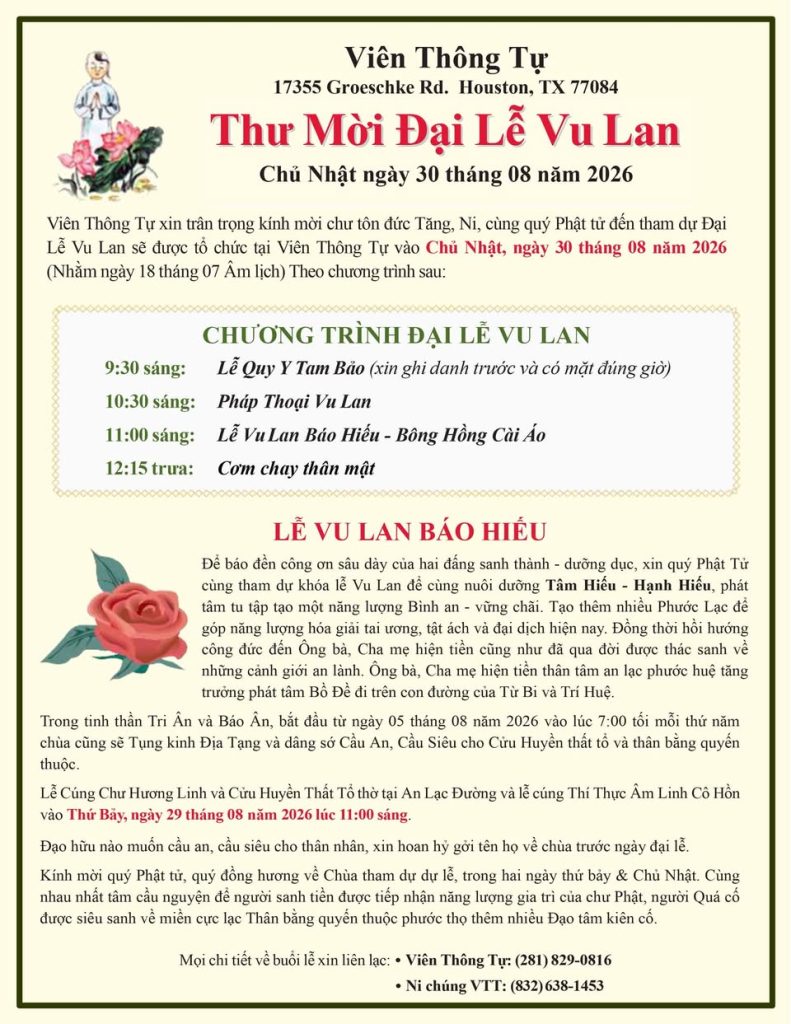 Viên Thông Tự
17355 Groeschke Rd. Houston, TX 77084

Thư Mời Đại Lễ Vu Lan

Chủ Nhật ngày 30 tháng 08 năm 2026

Viên Thông Tự xin trân trọng kính mời chư tôn đức Tăng, Ni, cùng quý Phật tử đến tham dự Đại Lễ Vu Lan sẽ được tổ chức tại Viên Thông Tự vào Chủ Nhật, ngày 30 tháng 08 năm 2026 (Nhằm ngày 18 tháng 07 Âm lịch) Theo chương trình sau:

CHƯƠNG TRÌNH ĐẠI LỄ VU LAN

9:30 sáng: Lễ Quy Y Tam Bảo (xin ghi danh trước và có mặt đúng giờ)
10:30 sáng: Pháp Thoại Vu Lan
11:00 sáng: Lễ Vu Lan Báo Hiếu - Bông Hồng Cài Áo
12:15 trưa: Cơm chay thân mật

LỄ VU LAN BÁO HIẾU

Để báo đền công ơn sâu dày của hai đấng sanh thành - dưỡng dục, xin quý Phật Tử cùng tham dự khóa lễ Vu Lan để cùng nuôi dưỡng Tâm Hiếu - Hạnh Hiếu, phát tâm tu tập tạo một năng lượng Bình an - vững chãi. Tạo thêm nhiều Phước Lạc để góp năng lượng hóa giải tai ương, tật ách và đại dịch hiện nay. Đồng thời hồi hướng công đức đến Ông bà, Cha mẹ hiện tiền cũng như đã qua đời được thác sanh về những cảnh giới an lành. Ông bà, Cha mẹ hiện tiền thân tâm an lạc phước huệ tăng trưởng phát tâm Bồ Đề đi trên con đường của Từ Bi và Trí Huệ.

Trong tinh thần Tri Ân và Báo Ân, bắt đầu từ ngày 05 tháng 08 năm 2026 vào lúc 7:00 tối mỗi thứ năm chùa cũng sẽ Tụng kinh Địa Tạng và dâng sớ Cầu An, Cầu Siêu cho Cửu Huyền thất tổ và thân bằng quyến thuộc.

Lễ Cúng Chư Hương Linh và Cửu Huyền Thất Tổ thờ tại An Lạc Đường và lễ cúng Thí Thực Âm Linh Cô Hồn vào Thứ Bảy, ngày 29 tháng 08 năm 2026 lúc 11:00 sáng.

Đạo hữu nào muốn cầu an, cầu siêu cho thân nhân, xin hoan hỷ gởi tên họ về chùa trước ngày đại lễ.

Kính mời quý Phật tử, quý đồng hương về Chùa tham dự dự lễ, trong hai ngày thứ bảy & Chủ Nhật. Cùng nhau nhất tâm cầu nguyện để người sanh tiền được tiếp nhận năng lượng gia trì của chư Phật, người Quá cố được siêu sanh về miền cực lạc Thân bằng quyến thuộc phước thọ thêm nhiều Đạo tâm kiên cố.

Mọi chi tiết về buổi lễ xin liên lạc: • Viên Thông Tự: (281) 829-0816
• Ni chúng VTT: (832) 638-1453